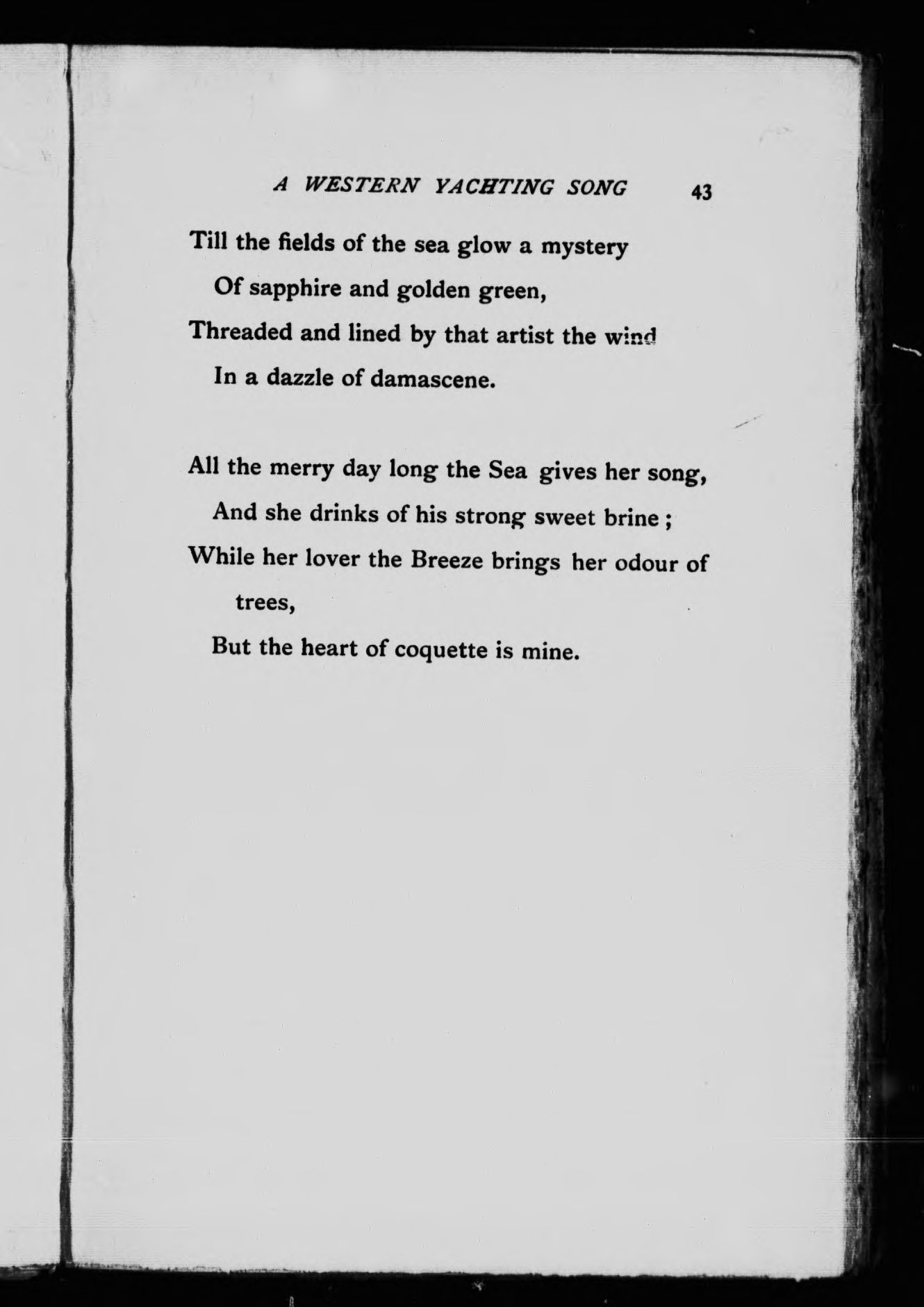 A WESTERN YACHTING SONG 43

Till the fields of the sea glow a mystery
Of sapphire and golden green,
Threaded and lined by that artist the wind
In a dazzle of damascene.

All the merry day long the Sea gives her song,
And she drinks of his strong sweet brine ;
While her lover the Breeze brings her odour of trees,
But the heart of coquette is mine.